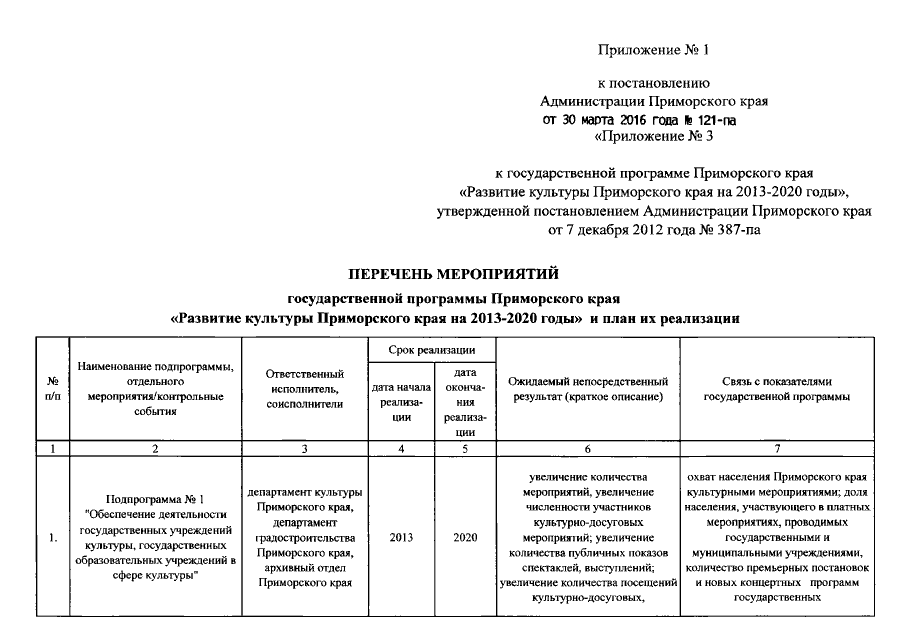 Приложение № 1

к постановлению
Администрации Приморского края
от 30 марта 2016 года № 121-па
«Приложение № 3

к государственной программе Приморского края
«Развитие культуры Приморского края на 2013-2020 годы»,
утвержденной постановлением Администрации Приморского края
от 7 декабря 2012 года № 387-па

ПЕРЕЧЕНЬ МЕРОПРИЯТИЙ
государственной программы Приморского края
«Развитие культуры Приморского края на 2013-2020 годы» и план их реализации

| № п/п | Наименование подпрограммы, отдельного мероприятия/контрольные события | Ответственный исполнитель, соисполнители | Срок реализации: дата начала реализации | Срок реализации: дата окончания реализации | Ожидаемый непосредственный результат (краткое описание) | Связь с показателями государственной программы |
|---|---|---|---|---|---|---|
| 1 | 2 | 3 | 4 | 5 | 6 | 7 |
| 1. | Подпрограмма № 1 "Обеспечение деятельности государственных учреждений культуры, государственных образовательных учреждений в сфере культуры" | департамент культуры Приморского края, департамент градостроительства Приморского края, архивный отдел Приморского края | 2013 | 2020 | увеличение количества мероприятий, увеличение численности участников культурно-досуговых мероприятий; увеличение количества публичных показов спектаклей, выступлений; увеличение количества посещений культурно-досуговых, | охват населения Приморского края культурными мероприятиями; доля населения, участвующего в платных мероприятиях, проводимых государственными и муниципальными учреждениями, количество премьерных постановок и новых концертных программ государственных |